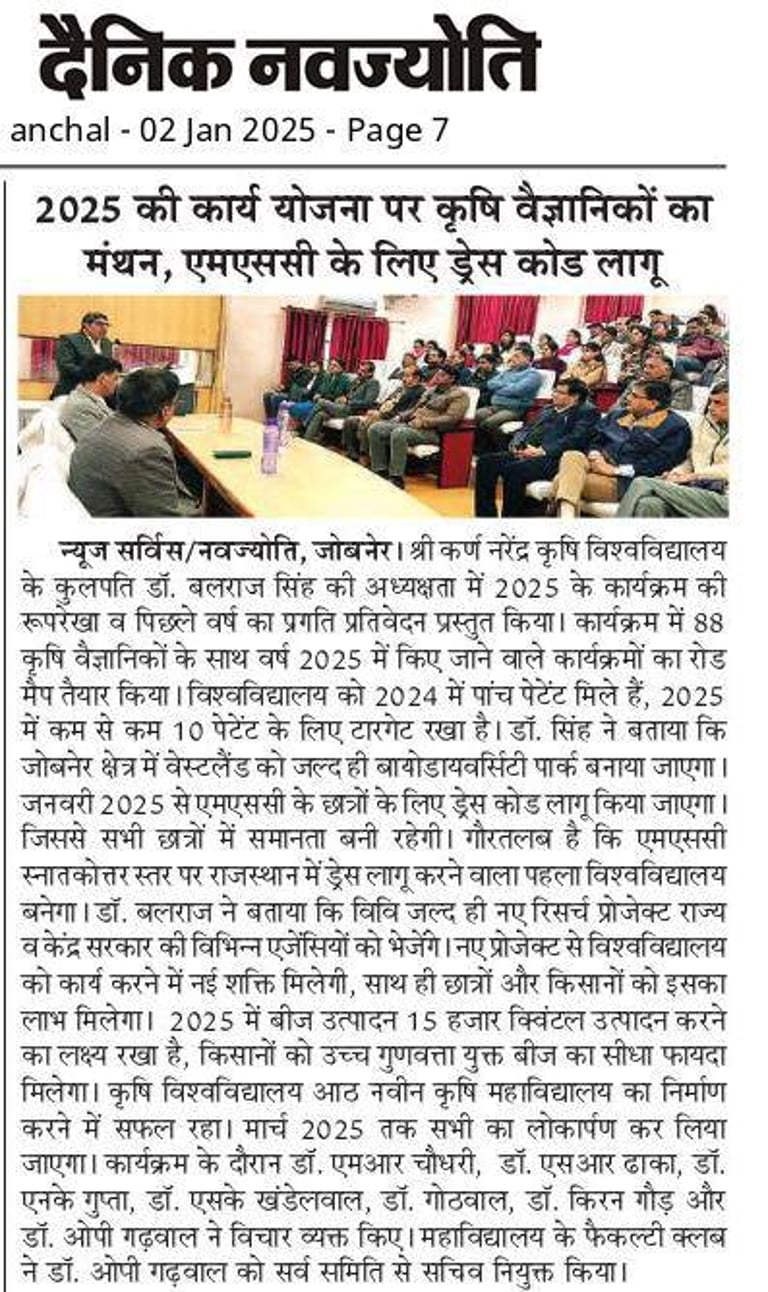 दैनिक नवज्योति
anchal - 02 Jan 2025 - Page 7

2025 की कार्य योजना पर कृषि वैज्ञानिकों का मंथन, एमएससी के लिए ड्रेस कोड लागू

न्यूज सर्विस/नवज्योति, जोबनेर। श्री कर्ण नरेंद्र कृषि विश्वविद्यालय के कुलपति डॉ. बलराज सिंह की अध्यक्षता में 2025 के कार्यक्रम की रूपरेखा व पिछले वर्ष का प्रगति प्रतिवेदन प्रस्तुत किया। कार्यक्रम में 88 कृषि वैज्ञानिकों के साथ वर्ष 2025 में किए जाने वाले कार्यक्रमों का रोड मैप तैयार किया। विश्वविद्यालय को 2024 में पांच पेटेंट मिले हैं, 2025 में कम से कम 10 पेटेंट के लिए टारगेट रखा है। डॉ. सिंह ने बताया कि जोबनेर क्षेत्र में वेस्टलैंड को जल्द ही बायोडायवर्सिटी पार्क बनाया जाएगा। जनवरी 2025 से एमएससी के छात्रों के लिए ड्रेस कोड लागू किया जाएगा। जिससे सभी छात्रों में समानता बनी रहेगी। गौरतलब है कि एमएससी स्नातकोत्तर स्तर पर राजस्थान में ड्रेस लागू करने वाला पहला विश्वविद्यालय बनेगा। डॉ. बलराज ने बताया कि विवि जल्द ही नए रिसर्च प्रोजेक्ट राज्य व केंद्र सरकार की विभिन्न एजेंसियों को भेजेंगे। नए प्रोजेक्ट से विश्वविद्यालय को कार्य करने में नई शक्ति मिलेगी, साथ ही छात्रों और किसानों को इसका लाभ मिलेगा। 2025 में बीज उत्पादन 15 हजार क्विंटल उत्पादन करने का लक्ष्य रखा है, किसानों को उच्च गुणवत्ता युक्त बीज का सीधा फायदा मिलेगा। कृषि विश्वविद्यालय आठ नवीन कृषि महाविद्यालय का निर्माण करने में सफल रहा। मार्च 2025 तक सभी का लोकार्पण कर लिया जाएगा। कार्यक्रम के दौरान डॉ. एमआर चौधरी, डॉ. एसआर ढाका, डॉ. एनके गुप्ता, डॉ. एसके खंडेलवाल, डॉ. गोठवाल, डॉ. किरन गौड़ और डॉ. ओपी गढ़वाल ने विचार व्यक्त किए। महाविद्यालय के फैकल्टी क्लब ने डॉ. ओपी गढ़वाल को सर्व समिति से सचिव नियुक्त किया।